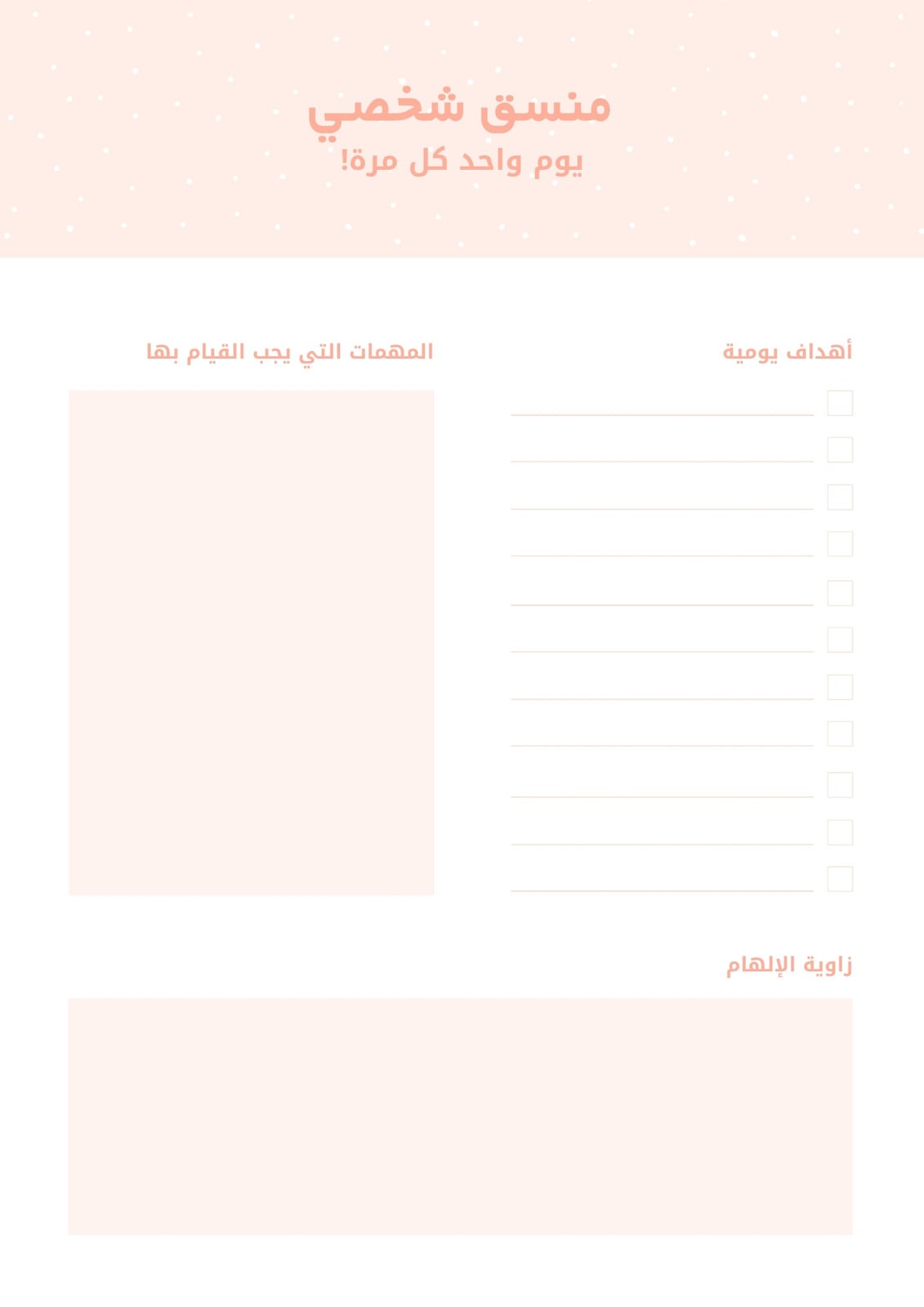 منسق شخصي
يوم واحد كل مرة!

أهداف يومية

☐ ____
☐ ____
☐ ____
☐ ____
☐ ____
☐ ____
☐ ____
☐ ____
☐ ____
☐ ____
☐ ____

المهمات التي يجب القيام بها

زاوية الإلهام